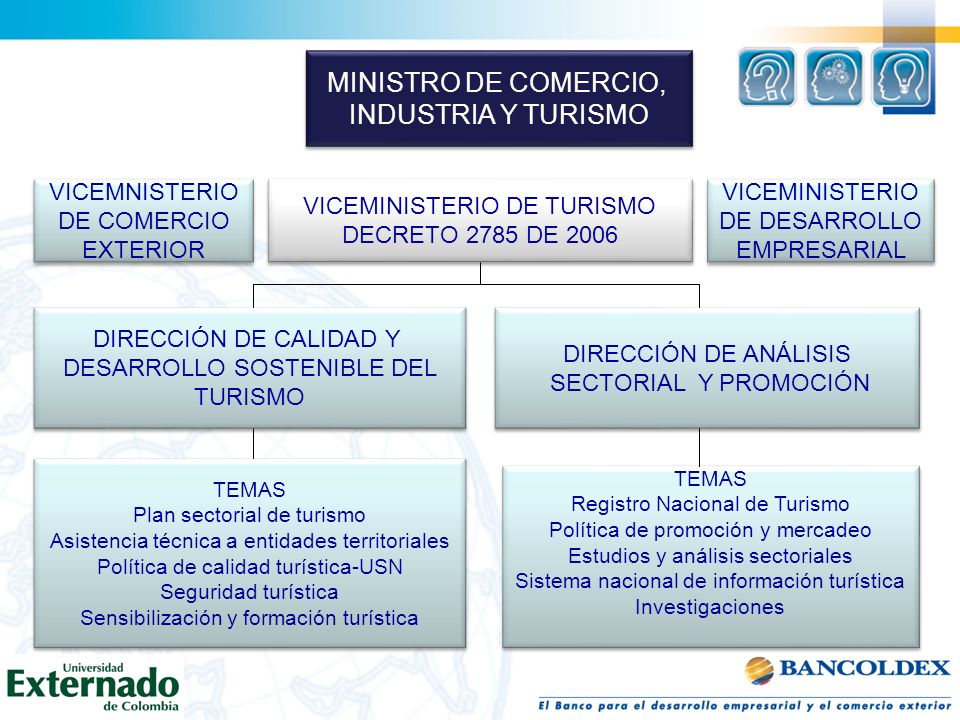 MINISTRO DE COMERCIO, INDUSTRIA Y TURISMO

VICEMNISTERIO DE COMERCIO EXTERIOR

VICEMINISTERIO DE TURISMO DECRETO 2785 DE 2006

VICEMINISTERIO DE DESARROLLO EMPRESARIAL

DIRECCIÓN DE CALIDAD Y DESARROLLO SOSTENIBLE DEL TURISMO

DIRECCIÓN DE ANÁLISIS SECTORIAL Y PROMOCIÓN

TEMAS
Plan sectorial de turismo
Asistencia técnica a entidades territoriales
Política de calidad turística-USN
Seguridad turística
Sensibilización y formación turística

TEMAS
Registro Nacional de Turismo
Política de promoción y mercadeo
Estudios y análisis sectoriales
Sistema nacional de información turística
Investigaciones

Universidad Externado de Colombia

BANCOLDEX
El Banco para el desarrollo empresarial y el comercio exterior